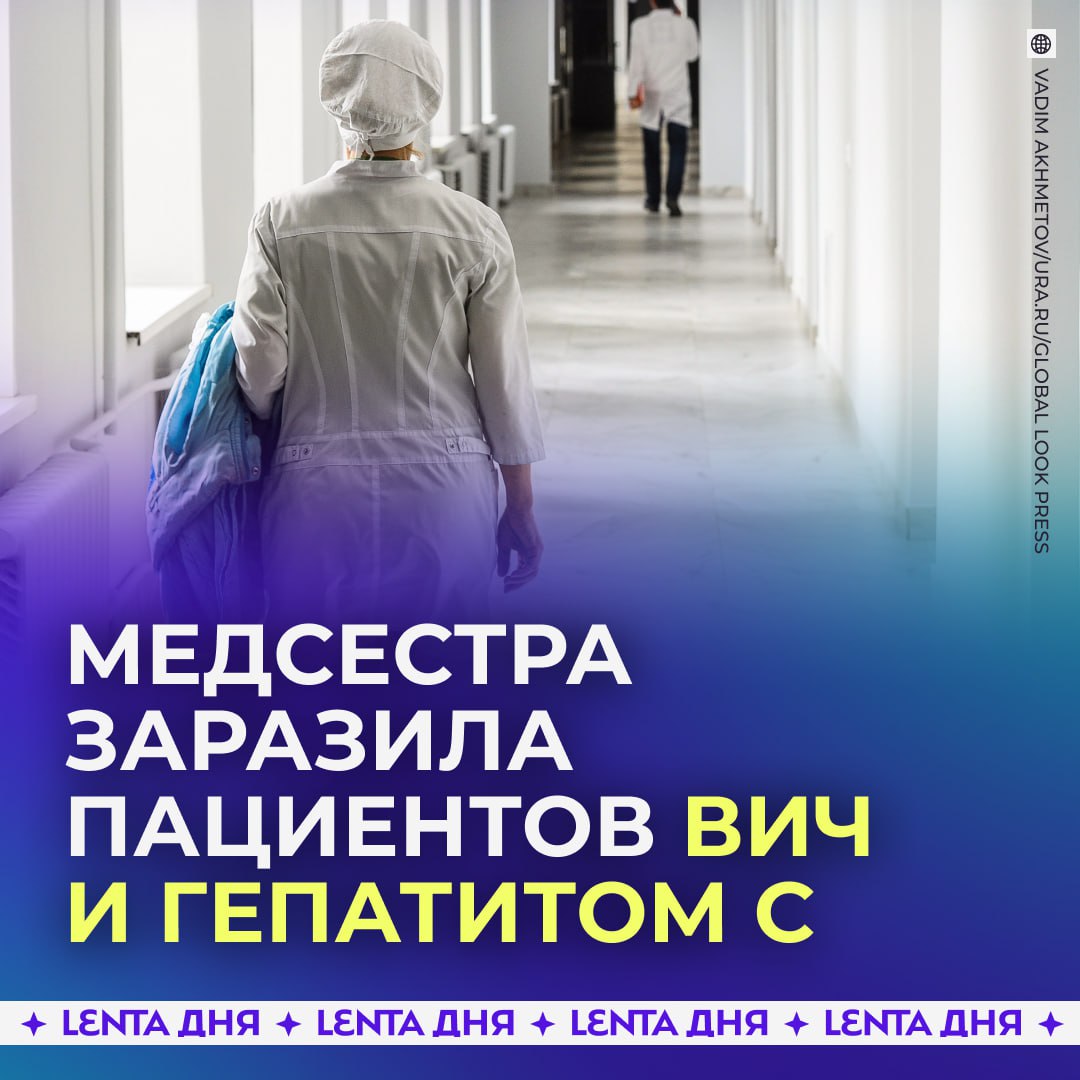 VADIM AKHMETOV/URA.RU/GLOBAL LOOK PRESS

МЕДСЕСТРА ЗАРАЗИЛА ПАЦИЕНТОВ ВИЧ И ГЕПАТИТОМ С

✦ LENTA ДНЯ ✦ LENTA ДНЯ ✦ LENTA ДНЯ ✦ LENTA ДНЯ ✦